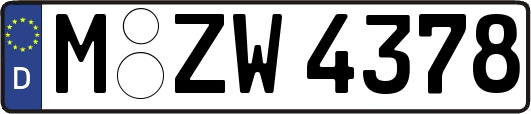 D

M ZW 4378